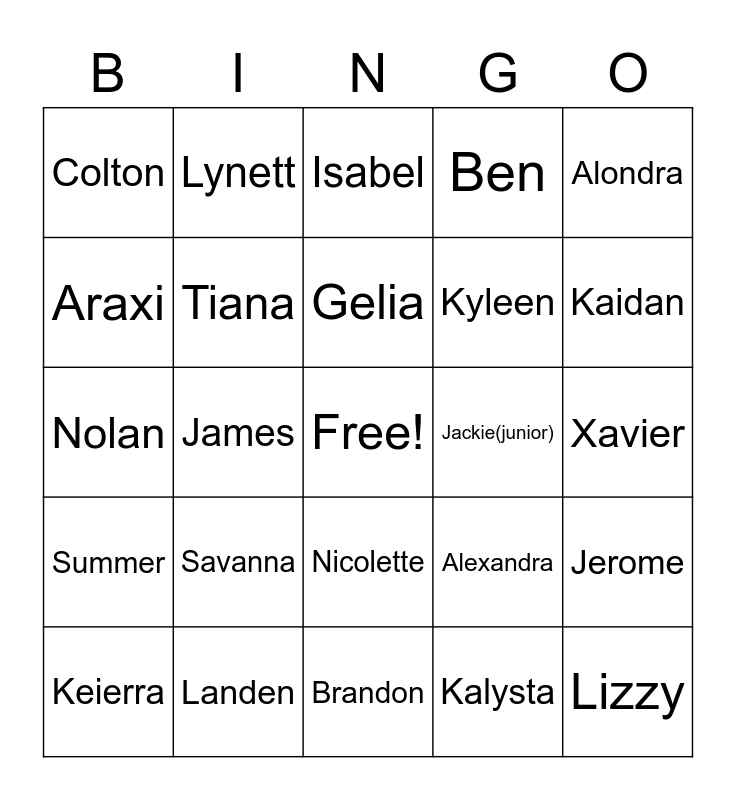 | B | I | N | G | O |
|---|---|---|---|---|
| Colton | Lynett | Isabel | Ben | Alondra |
| Araxi | Tiana | Gelia | Kyleen | Kaidan |
| Nolan | James | Free! | Jackie(junior) | Xavier |
| Summer | Savanna | Nicolette | Alexandra | Jerome |
| Keierra | Landen | Brandon | Kalysta | Lizzy |